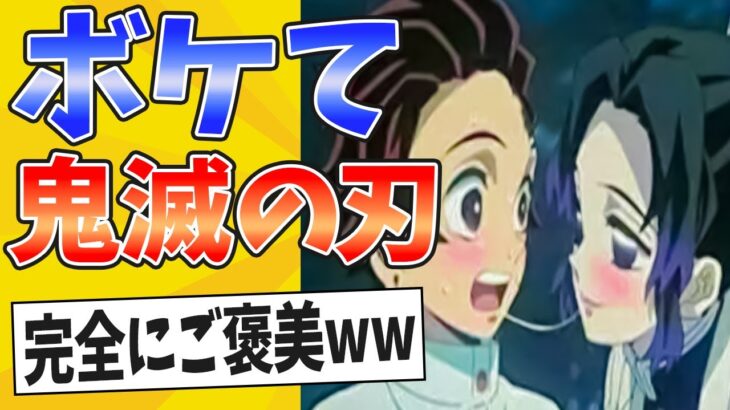 ボケて
鬼滅の刃

完全にご褒美ww